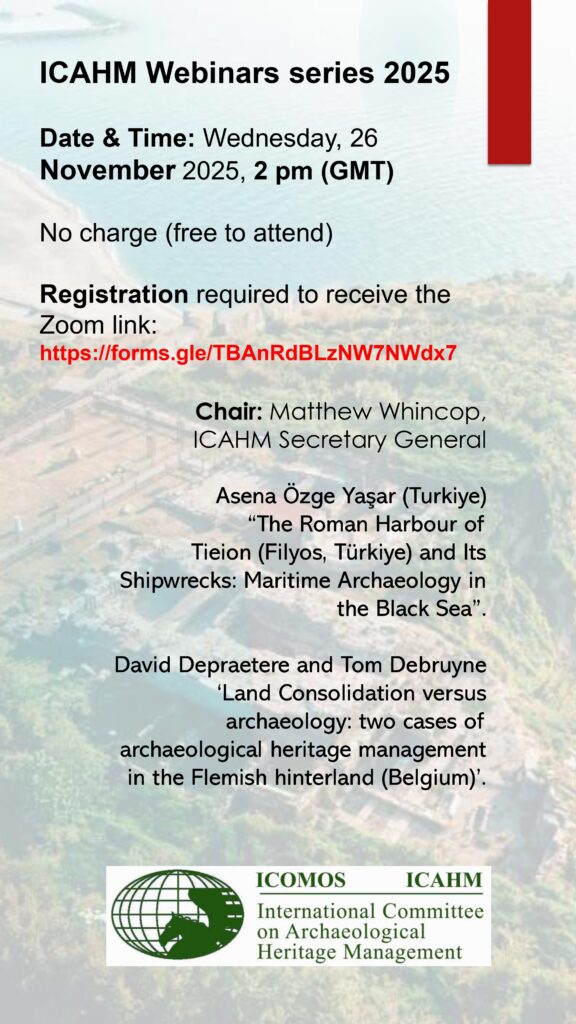 ICAHM Webinars series 2025

Date & Time: Wednesday, 26 November 2025, 2 pm (GMT)

No charge (free to attend)

Registration required to receive the Zoom link:
https://forms.gle/TBAnRdBLzNW7NWdx7

Chair: Matthew Whincop, ICAHM Secretary General

Asena Özge Yaşar (Turkiye)
“The Roman Harbour of Tieion (Filyos, Türkiye) and Its Shipwrecks: Maritime Archaeology in the Black Sea”.

David Depraetere and Tom Debruyne
‘Land Consolidation versus archaeology: two cases of archaeological heritage management in the Flemish hinterland (Belgium)’.

ICOMOS ICAHM
International Committee on Archaeological Heritage Management